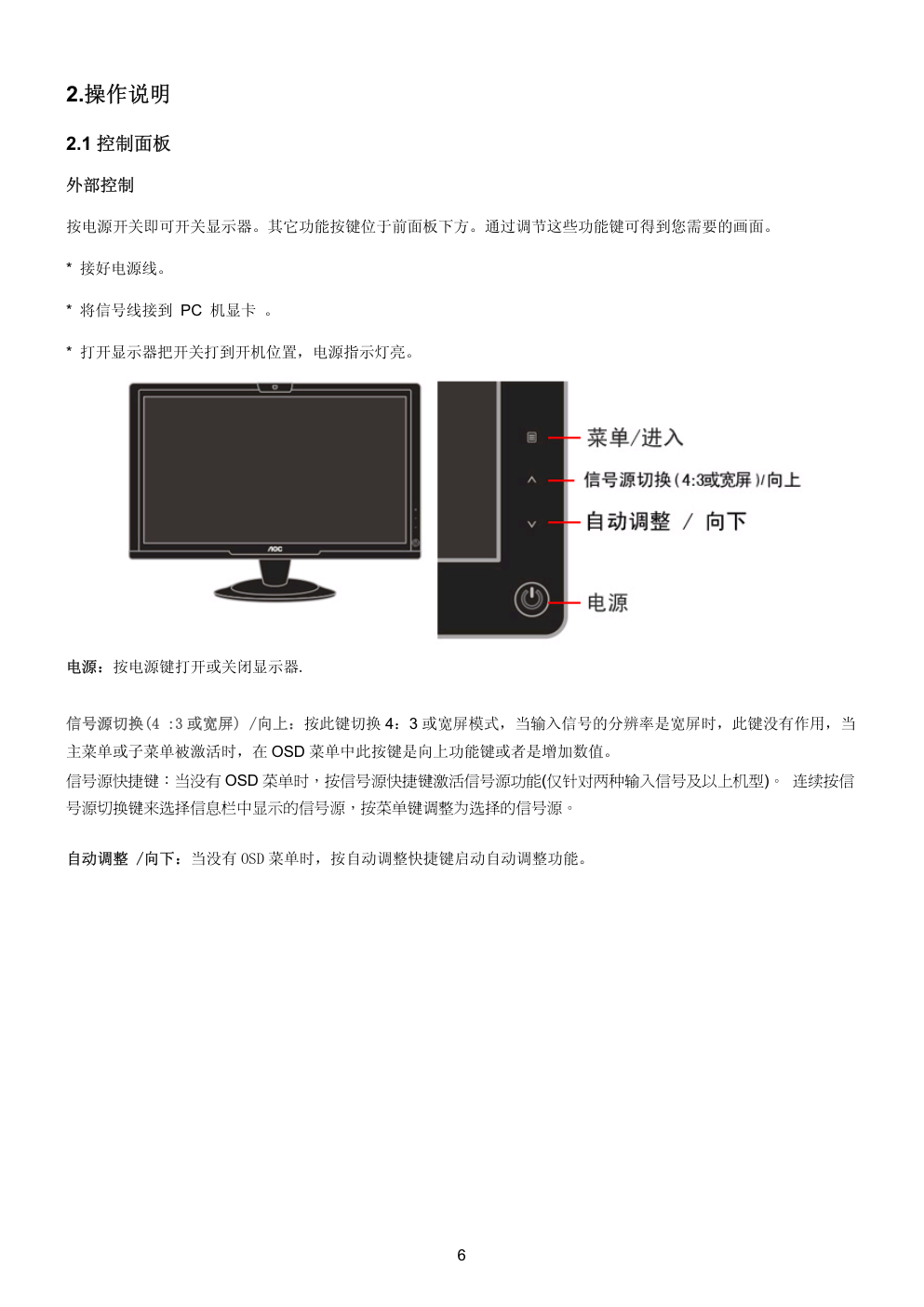 2.操作说明

2.1 控制面板

外部控制

按电源开关即可开关显示器。其它功能按键位于前面板下方。通过调节这些功能键可得到您需要的画面。

* 接好电源线。

* 将信号线接到 PC 机显卡 。

* 打开显示器把开关打到开机位置，电源指示灯亮。

AOC

菜单/进入

信号源切换(4:3或宽屏)/向上

自动调整 / 向下

电源

电源：按电源键打开或关闭显示器.

信号源切换(4 :3 或宽屏) /向上：按此键切换 4：3 或宽屏模式，当输入信号的分辨率是宽屏时，此键没有作用，当主菜单或子菜单被激活时，在 OSD 菜单中此按键是向上功能键或者是增加数值。
信号源快捷键：当没有 OSD 菜单时，按信号源快捷键激活信号源功能(仅针对两种输入信号及以上机型)。 连续按信号源切换键来选择信息栏中显示的信号源，按菜单键调整为选择的信号源。

自动调整 /向下：当没有 OSD 菜单时，按自动调整快捷键启动自动调整功能。

6